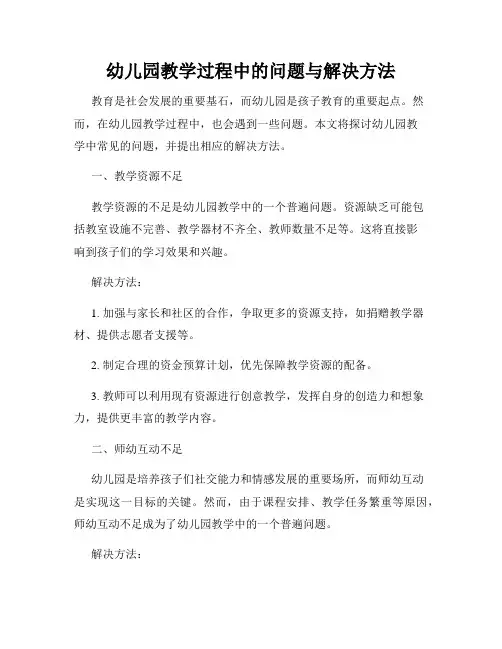 幼儿园教学过程中的问题与解决方法

教育是社会发展的重要基石，而幼儿园是孩子教育的重要起点。然而，在幼儿园教学过程中，也会遇到一些问题。本文将探讨幼儿园教学中常见的问题，并提出相应的解决方法。

一、教学资源不足

教学资源的不足是幼儿园教学中的一个普遍问题。资源缺乏可能包括教室设施不完善、教学器材不齐全、教师数量不足等。这将直接影响到孩子们的学习效果和兴趣。

解决方法：

1. 加强与家长和社区的合作，争取更多的资源支持，如捐赠教学器材、提供志愿者支援等。

2. 制定合理的资金预算计划，优先保障教学资源的配备。

3. 教师可以利用现有资源进行创意教学，发挥自身的创造力和想象力，提供更丰富的教学内容。

二、师幼互动不足

幼儿园是培养孩子们社交能力和情感发展的重要场所，而师幼互动是实现这一目标的关键。然而，由于课程安排、教学任务繁重等原因，师幼互动不足成为了幼儿园教学中的一个普遍问题。

解决方法：